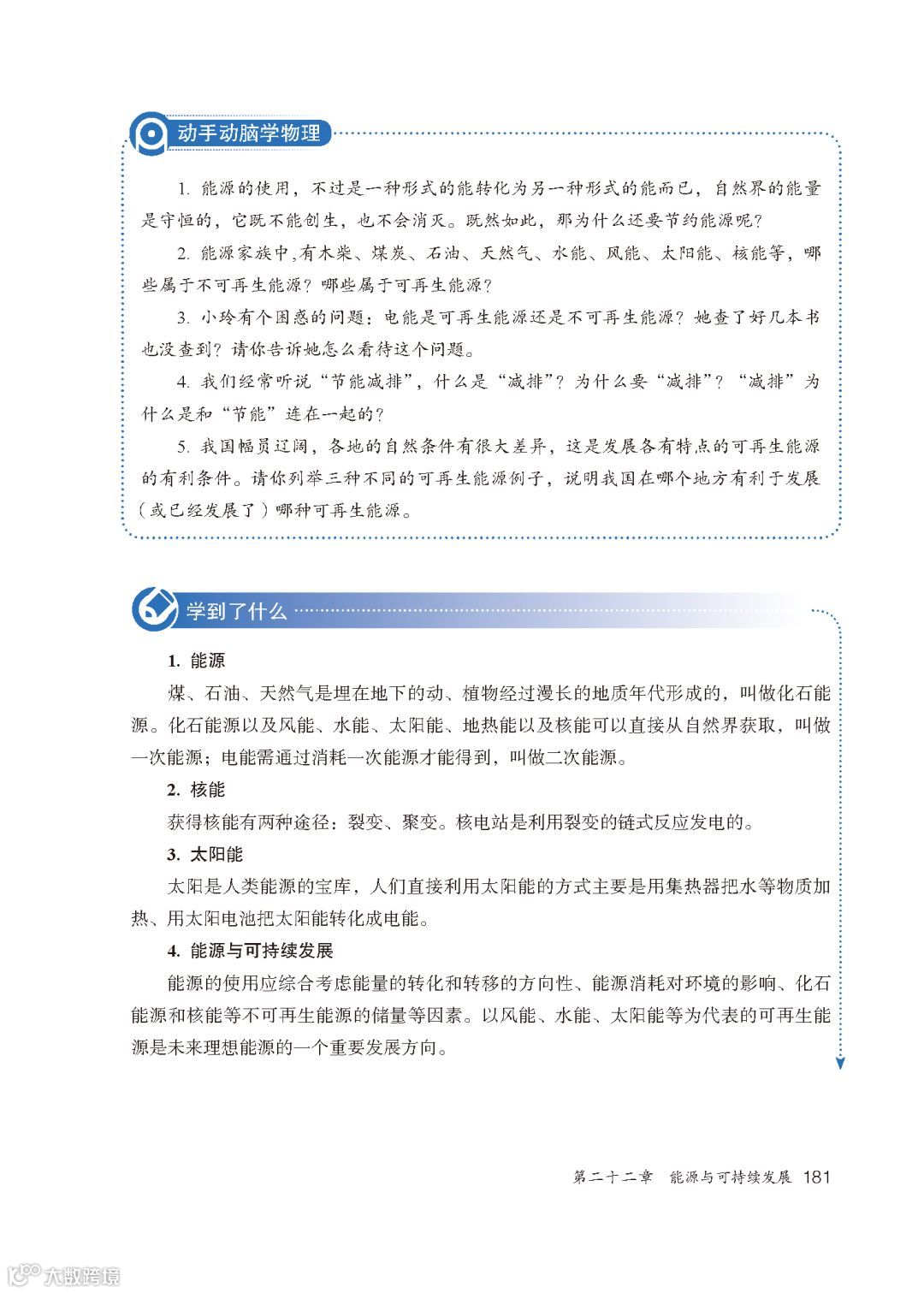 动手动脑学物理

1. 能源的使用，不过是一种形式的能转化为另一种形式的能而已，自然界的能量是守恒的，它既不能创生，也不会消灭。既然如此，那为什么还要节约能源呢？

2. 能源家族中，有木柴、煤炭、石油、天然气、水能、风能、太阳能、核能等，哪些属于不可再生能源？哪些属于可再生能源？

3. 小玲有个困惑的问题：电能是可再生能源还是不可再生能源？她查了好几本书也没查到？请你告诉她怎么看待这个问题。

4. 我们经常听说“节能减排”，什么是“减排”？为什么要“减排”？“减排”为什么是和“节能”连在一起的？

5. 我国幅员辽阔，各地的自然条件有很大差异，这是发展各有特点的可再生能源的有利条件。请你列举三种不同的可再生能源例子，说明我国在哪个地方有利于发展（或已经发展了）哪种可再生能源。

学到了什么

1. 能源

煤、石油、天然气是埋在地下的动、植物经过漫长的地质年代形成的，叫做化石能源。化石能源以及风能、水能、太阳能、地热能以及核能可以直接从自然界获取，叫做一次能源；电能需通过消耗一次能源才能得到，叫做二次能源。

2. 核能

获得核能有两种途径：裂变、聚变。核电站是利用裂变的链式反应发电的。

3. 太阳能

太阳是人类能源的宝库，人们直接利用太阳能的方式主要是用集热器把水等物质加热、用太阳电池把太阳能转化成电能。

4. 能源与可持续发展

能源的使用应综合考虑能量的转化和转移的方向性、能源消耗对环境的影响、化石能源和核能等不可再生能源的储量等因素。以风能、水能、太阳能等为代表的可再生能源是未来理想能源的一个重要发展方向。

第二十二章 能源与可持续发展 181

大数跨境